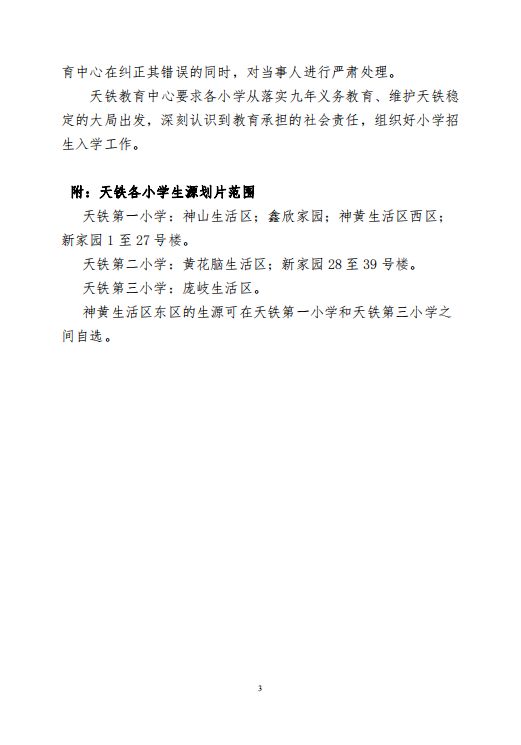 育中心在纠正其错误的同时，对当事人进行严肃处理。

天铁教育中心要求各小学从落实九年义务教育、维护天铁稳定的大局出发，深刻认识到教育承担的社会责任，组织好小学招生入学工作。

附：天铁各小学生源划片范围

天铁第一小学：神山生活区；鑫欣家园；神黄生活区西区；新家园 1 至 27 号楼。

天铁第二小学：黄花脑生活区；新家园 28 至 39 号楼。

天铁第三小学：庞岐生活区。

神黄生活区东区的生源可在天铁第一小学和天铁第三小学之间自选。

3